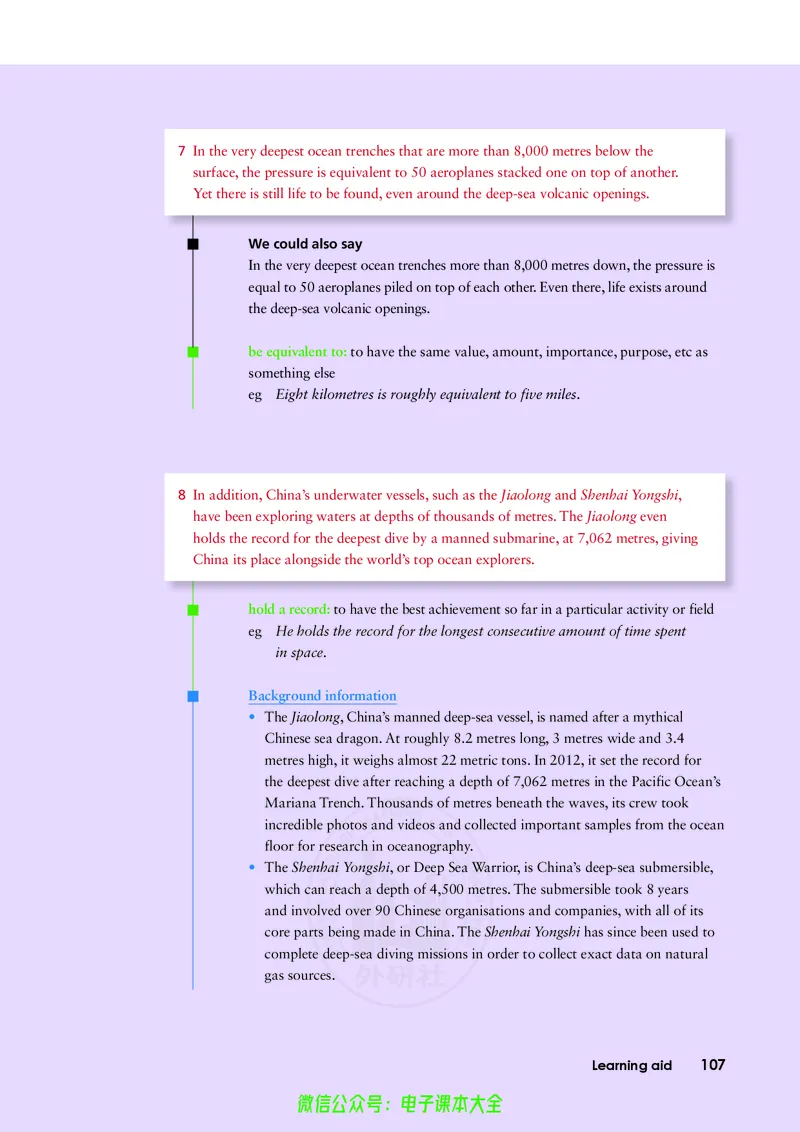 7 In the very deepest ocean trenches that are more than 8,000 metres below the surface, the pressure is equivalent to 50 aeroplanes stacked one on top of another. Yet there is still life to be found, even around the deep-sea volcanic openings.

We could also say
In the very deepest ocean trenches more than 8,000 metres down, the pressure is equal to 50 aeroplanes piled on top of each other. Even there, life exists around the deep-sea volcanic openings.

be equivalent to: to have the same value, amount, importance, purpose, etc as something else
eg Eight kilometres is roughly equivalent to five miles.

8 In addition, China's underwater vessels, such as the Jiaolong and Shenhai Yongshi, have been exploring waters at depths of thousands of metres. The Jiaolong even holds the record for the deepest dive by a manned submarine, at 7,062 metres, giving China its place alongside the world's top ocean explorers.

hold a record: to have the best achievement so far in a particular activity or field
eg He holds the record for the longest consecutive amount of time spent in space.

Background information
• The Jiaolong, China's manned deep-sea vessel, is named after a mythical Chinese sea dragon. At roughly 8.2 metres long, 3 metres wide and 3.4 metres high, it weighs almost 22 metric tons. In 2012, it set the record for the deepest dive after reaching a depth of 7,062 metres in the Pacific Ocean's Mariana Trench. Thousands of metres beneath the waves, its crew took incredible photos and videos and collected important samples from the ocean floor for research in oceanography.
• The Shenhai Yongshi, or Deep Sea Warrior, is China's deep-sea submersible, which can reach a depth of 4,500 metres. The submersible took 8 years and involved over 90 Chinese organisations and companies, with all of its core parts being made in China. The Shenhai Yongshi has since been used to complete deep-sea diving missions in order to collect exact data on natural gas sources.

外研社

Learning aid 107

微信公众号：电子课本大全